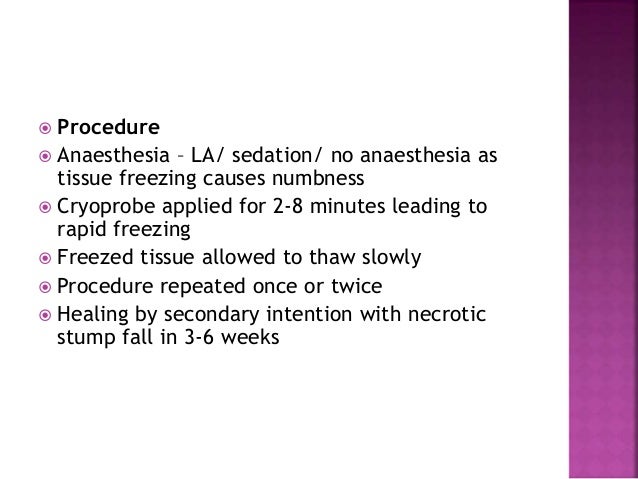 Procedure

Anaesthesia – LA/ sedation/ no anaesthesia as tissue freezing causes numbness

Cryoprobe applied for 2-8 minutes leading to rapid freezing

Freezed tissue allowed to thaw slowly

Procedure repeated once or twice

Healing by secondary intention with necrotic stump fall in 3-6 weeks